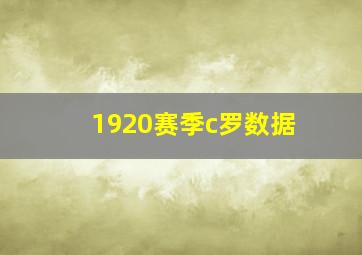 1920赛季c罗数据